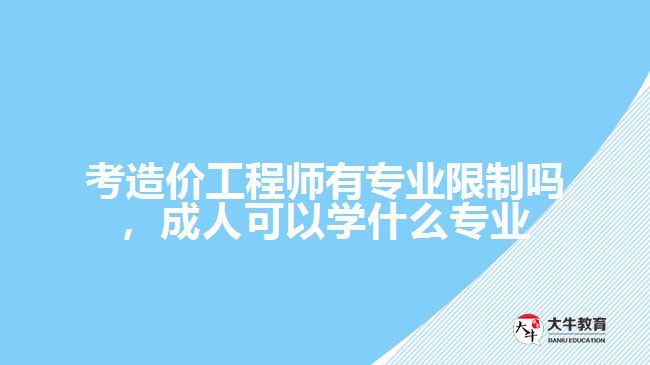 考造价工程师有专业限制吗，成人可以学什么专业

大牛
大牛教育
DANIU EDUCATION